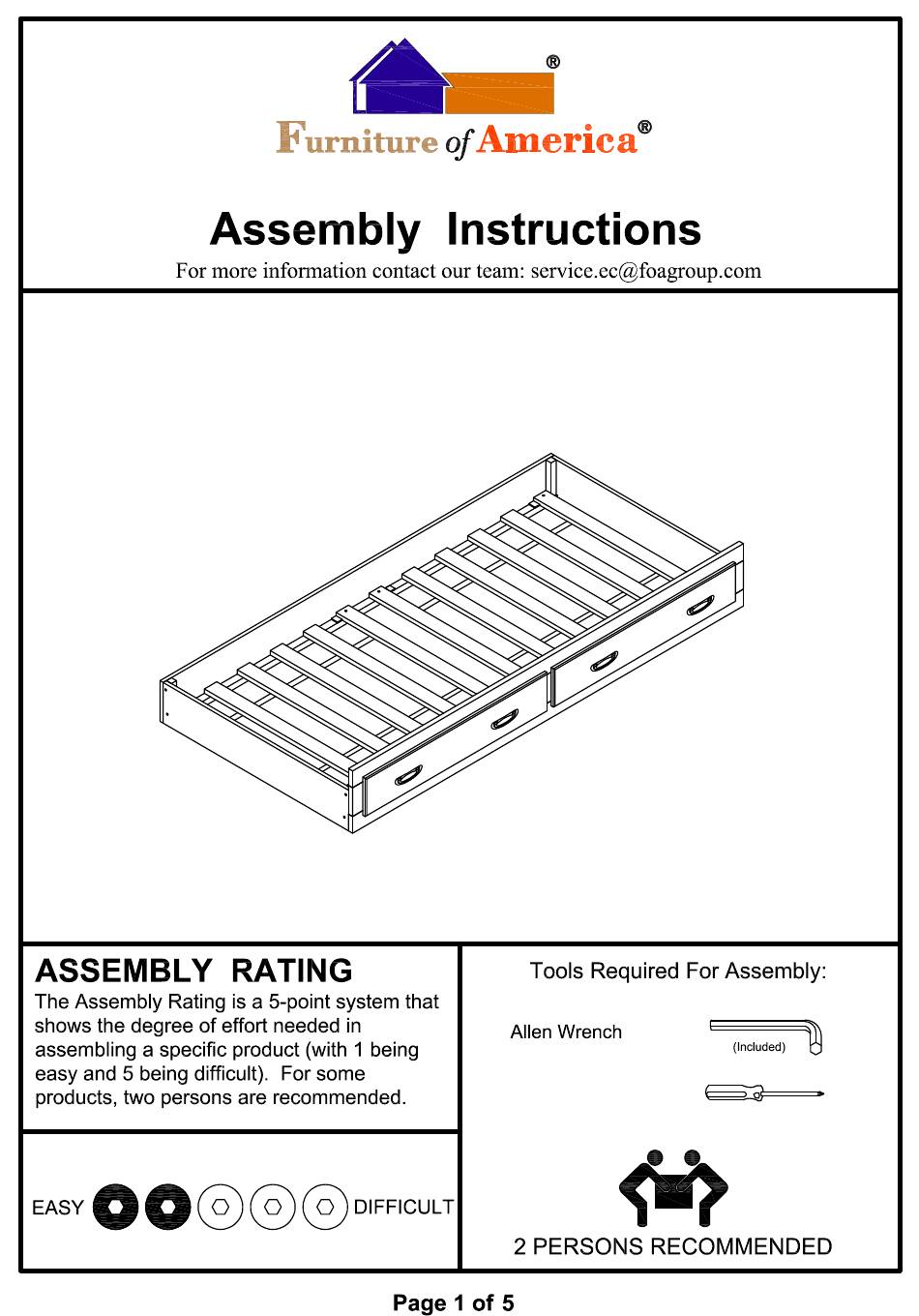 ®

Furniture of America®

Assembly Instructions

For more information contact our team: service.ec@foagroup.com

ASSEMBLY RATING

The Assembly Rating is a 5-point system that shows the degree of effort needed in assembling a specific product (with 1 being easy and 5 being difficult). For some products, two persons are recommended.

EASY DIFFICULT

Tools Required For Assembly:

Allen Wrench

(Included)

2 PERSONS RECOMMENDED

Page 1 of 5